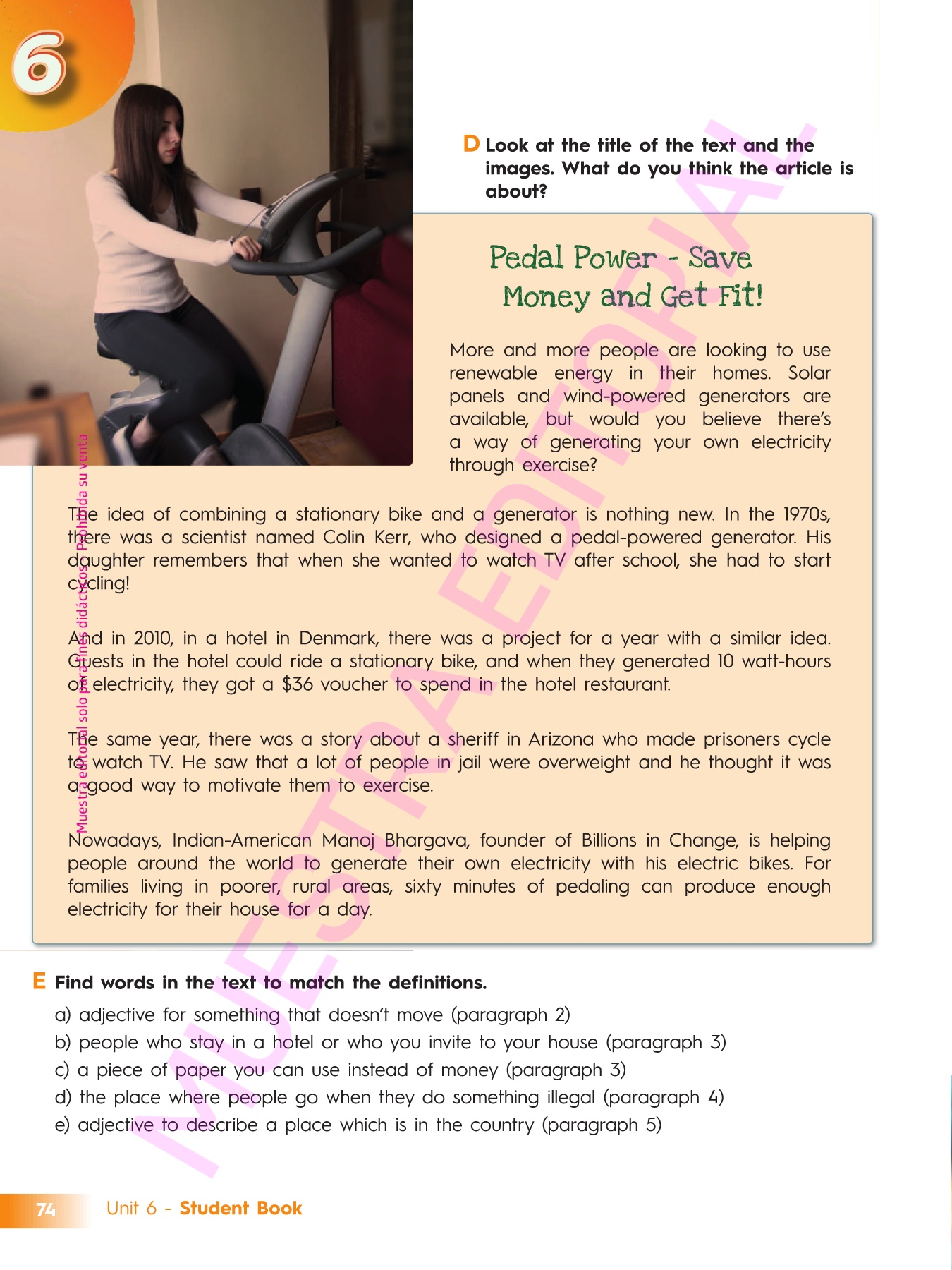 6

D Look at the title of the text and the images. What do you think the article is about?

Pedal Power - Save Money and Get Fit!

More and more people are looking to use renewable energy in their homes. Solar panels and wind-powered generators are available, but would you believe there's a way of generating your own electricity through exercise?

The idea of combining a stationary bike and a generator is nothing new. In the 1970s, there was a scientist named Colin Kerr, who designed a pedal-powered generator. His daughter remembers that when she wanted to watch TV after school, she had to start cycling!

And in 2010, in a hotel in Denmark, there was a project for a year with a similar idea. Guests in the hotel could ride a stationary bike, and when they generated 10 watt-hours of electricity, they got a $36 voucher to spend in the hotel restaurant.

The same year, there was a story about a sheriff in Arizona who made prisoners cycle to watch TV. He saw that a lot of people in jail were overweight and he thought it was a good way to motivate them to exercise.

Nowadays, Indian-American Manoj Bhargava, founder of Billions in Change, is helping people around the world to generate their own electricity with his electric bikes. For families living in poorer, rural areas, sixty minutes of pedaling can produce enough electricity for their house for a day.

Muestra editorial solo para fines didácticos. Prohibida su venta

MUESTRA EDITORIAL

E Find words in the text to match the definitions.
a) adjective for something that doesn't move (paragraph 2)
b) people who stay in a hotel or who you invite to your house (paragraph 3)
c) a piece of paper you can use instead of money (paragraph 3)
d) the place where people go when they do something illegal (paragraph 4)
e) adjective to describe a place which is in the country (paragraph 5)

74 Unit 6 - Student Book